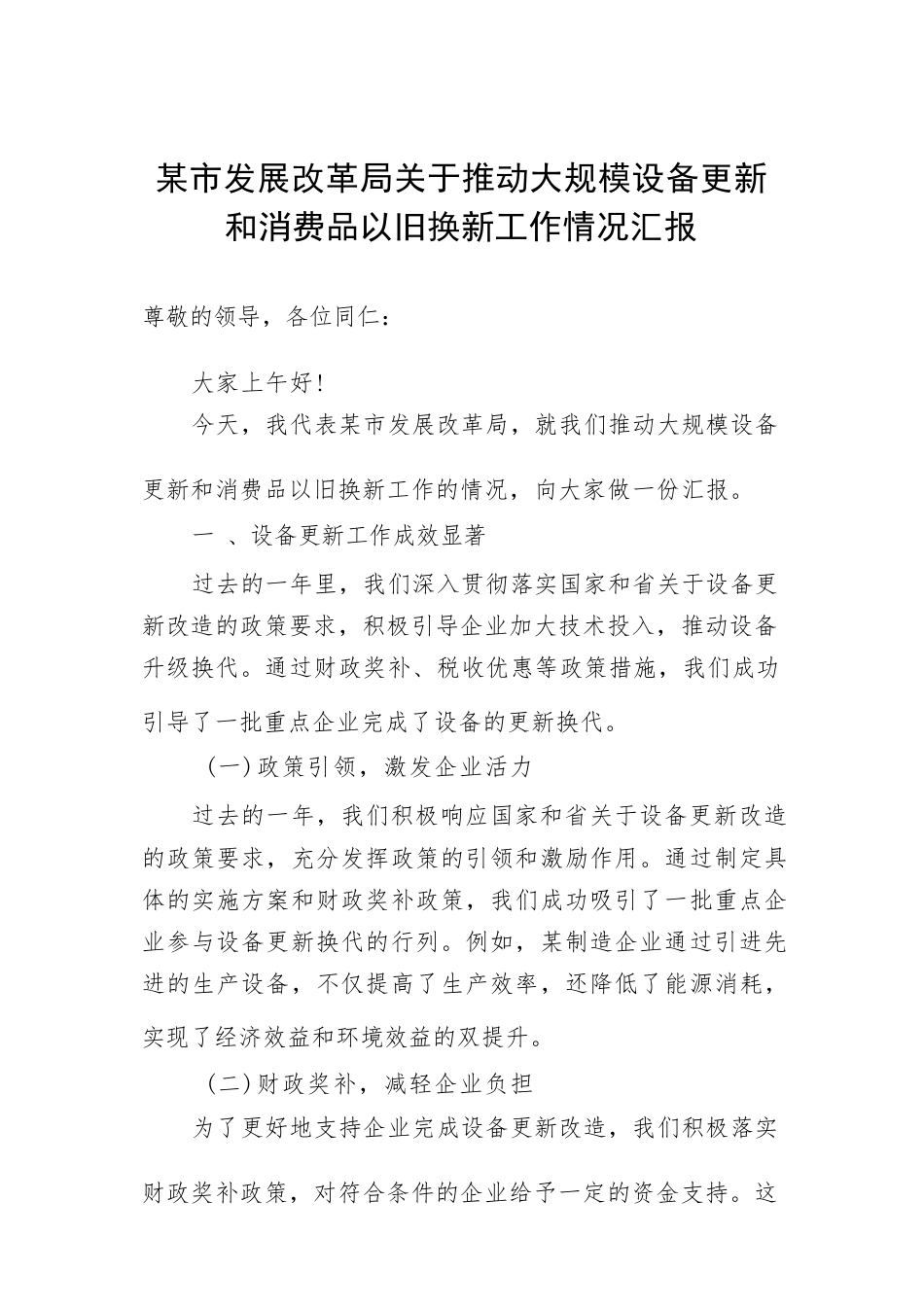 某市发展改革局关于推动大规模设备更新和消费品以旧换新工作情况汇报

尊敬的领导，各位同仁：

大家上午好!

今天，我代表某市发展改革局，就我们推动大规模设备更新和消费品以旧换新工作的情况，向大家做一份汇报。

一 、设备更新工作成效显著

过去的一年里，我们深入贯彻落实国家和省关于设备更新改造的政策要求，积极引导企业加大技术投入，推动设备升级换代。通过财政奖补、税收优惠等政策措施，我们成功引导了一批重点企业完成了设备的更新换代。

（一）政策引领，激发企业活力

过去的一年，我们积极响应国家和省关于设备更新改造的政策要求，充分发挥政策的引领和激励作用。通过制定具体的实施方案和财政奖补政策，我们成功吸引了一批重点企业参与设备更新换代的行列。例如，某制造企业通过引进先进的生产设备，不仅提高了生产效率，还降低了能源消耗，实现了经济效益和环境效益的双提升。

（二）财政奖补，减轻企业负担

为了更好地支持企业完成设备更新改造，我们积极落实财政奖补政策，对符合条件的企业给予一定的资金支持。这